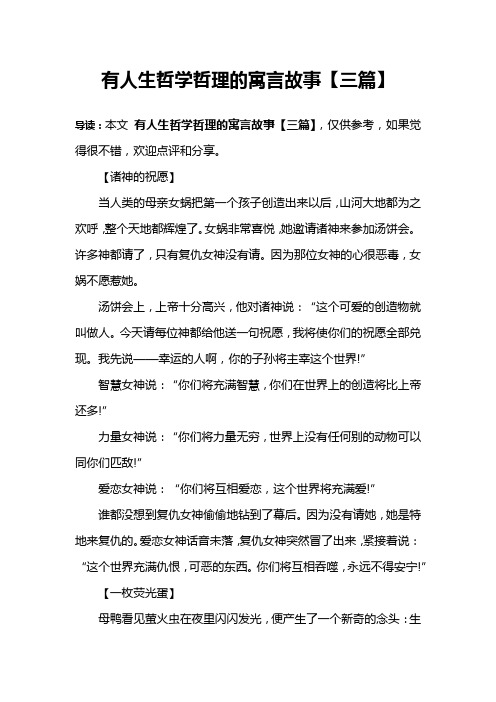 有人生哲学哲理的寓言故事【三篇】

导读：本文 有人生哲学哲理的寓言故事【三篇】，仅供参考，如果觉得很不错，欢迎点评和分享。

【诸神的祝愿】

当人类的母亲女娲把第一个孩子创造出来以后，山河大地都为之欢呼，整个天地都辉煌了。女娲非常喜悦，她邀请诸神来参加汤饼会。许多神都请了，只有复仇女神没有请。因为那位女神的心很恶毒，女娲不愿惹她。

汤饼会上，上帝十分高兴，他对诸神说：“这个可爱的创造物就叫做人。今天请每位神都给他送一句祝愿，我将使你们的祝愿全部兑现。我先说——幸运的人啊，你的子孙将主宰这个世界!”

智慧女神说：“你们将充满智慧，你们在世界上的创造将比上帝还多!”

力量女神说：“你们将力量无穷，世界上没有任何别的动物可以同你们匹敌!”

爱恋女神说：“你们将互相爱恋，这个世界将充满爱!”

谁都没想到复仇女神偷偷地钻到了幕后。因为没有请她，她是特地来复仇的。爱恋女神话音未落，复仇女神突然冒了出来，紧接着说：“这个世界充满仇恨，可恶的东西。你们将互相吞噬，永远不得安宁!”

【一枚荧光蛋】

母鸭看见萤火虫在夜里闪闪发光，便产生了一个新奇的念头：生